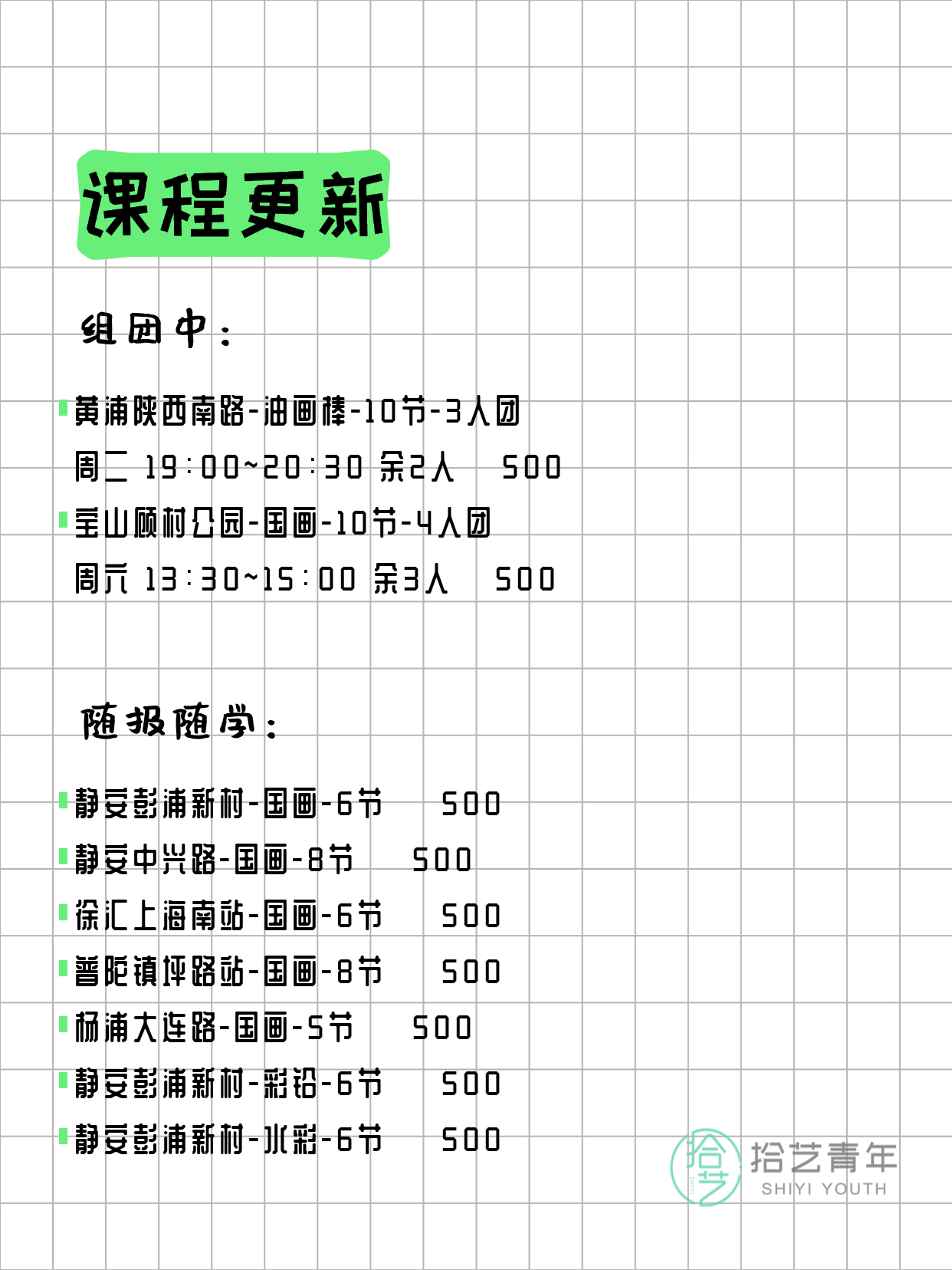 课程更新

组团中：

黄浦陕西南路-油画棒-10节-3人团
周二 19:00~20:30 余2人 500
宝山顾村公园-国画-10节-4人团
周六 13:30~15:00 余3人 500

随报随学：

静安彭浦新村-国画-6节 500
静安中兴路-国画-8节 500
徐汇上海南站-国画-6节 500
普陀镇坪路站-国画-8节 500
杨浦大连路-国画-5节 500
静安彭浦新村-彩铅-6节 500
静安彭浦新村-水彩-6节 500

拾艺
拾艺青年
SHIYI YOUTH